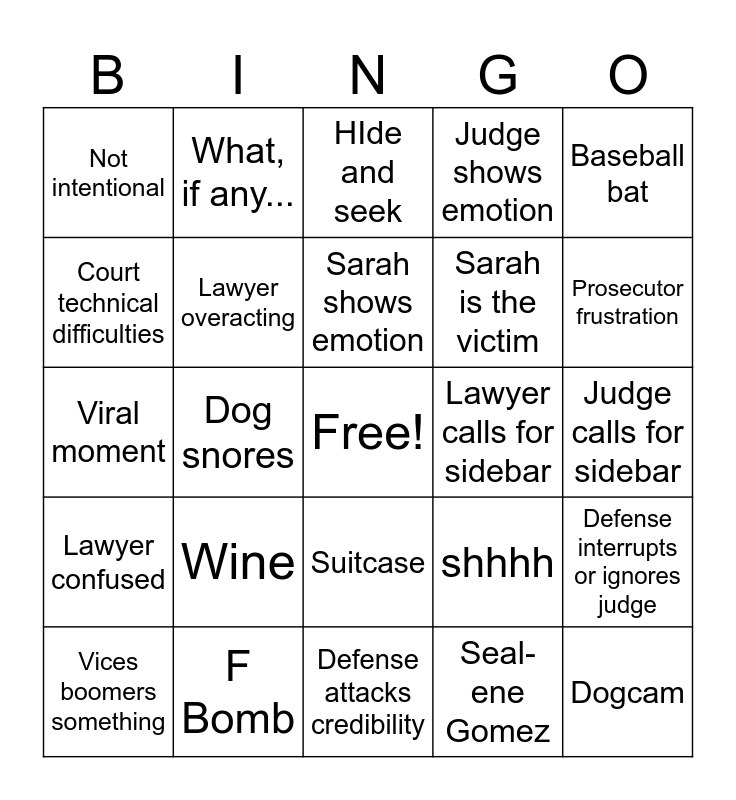 | B | I | N | G | O |
|---|---|---|---|---|
| Not intentional | What, if any... | HIde and seek | Judge shows emotion | Baseball bat |
| Court technical difficulties | Lawyer overacting | Sarah shows emotion | Sarah is the victim | Prosecutor frustration |
| Viral moment | Dog snores | Free! | Lawyer calls for sidebar | Judge calls for sidebar |
| Lawyer confused | Wine | Suitcase | shhhh | Defense interrupts or ignores judge |
| Vices boomers something | F Bomb | Defense attacks credibility | Seal-ene Gomez | Dogcam |